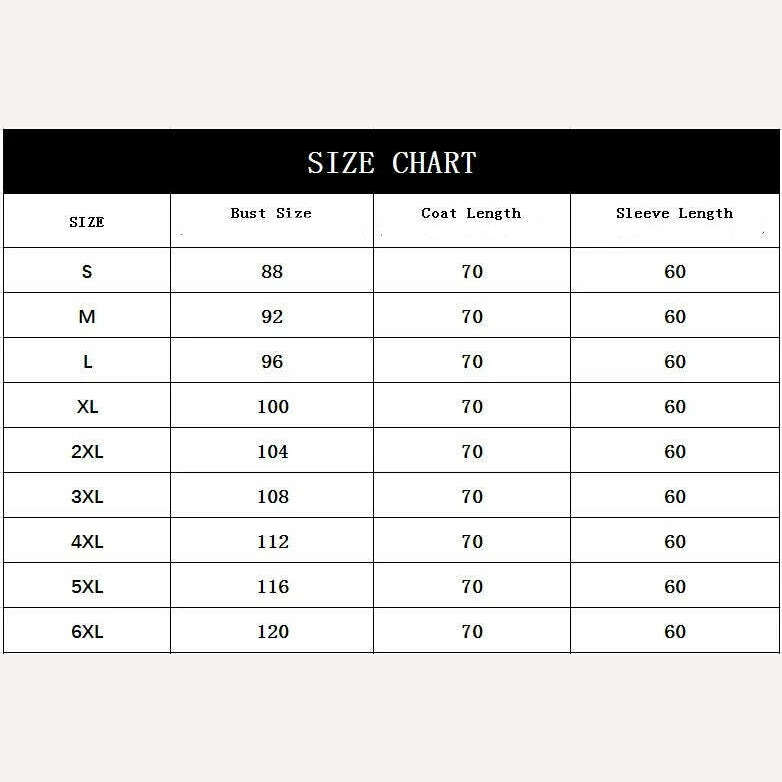 SIZE CHART

| SIZE | Bust Size | Coat Length | Sleeve Length |
|---|---|---|---|
| S | 88 | 70 | 60 |
| M | 92 | 70 | 60 |
| L | 96 | 70 | 60 |
| XL | 100 | 70 | 60 |
| 2XL | 104 | 70 | 60 |
| 3XL | 108 | 70 | 60 |
| 4XL | 112 | 70 | 60 |
| 5XL | 116 | 70 | 60 |
| 6XL | 120 | 70 | 60 |